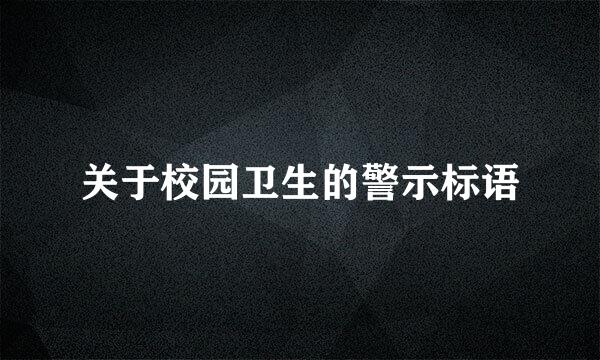 关于校园卫生的警示标语